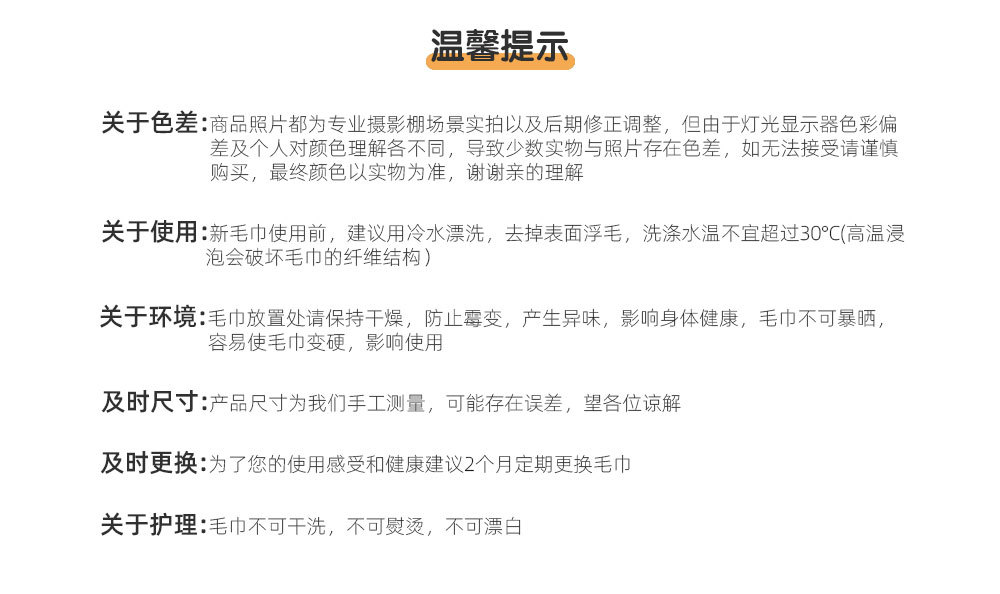 温馨提示

关于色差:商品照片都为专业摄影棚场景实拍以及后期修正调整，但由于灯光显示器色彩偏差及个人对颜色理解各不同，导致少数实物与照片存在色差，如无法接受请谨慎购买，最终颜色以实物为准，谢谢亲的理解

关于使用:新毛巾使用前，建议用冷水漂洗，去掉表面浮毛，洗涤水温不宜超过30°C(高温浸泡会破坏毛巾的纤维结构)

关于环境:毛巾放置处请保持干燥，防止霉变，产生异味，影响身体健康，毛巾不可暴晒，容易使毛巾变硬，影响使用

及时尺寸:产品尺寸为我们手工测量，可能存在误差，望各位谅解

及时更换:为了您的使用感受和健康建议2个月定期更换毛巾

关于护理:毛巾不可干洗，不可熨烫，不可漂白